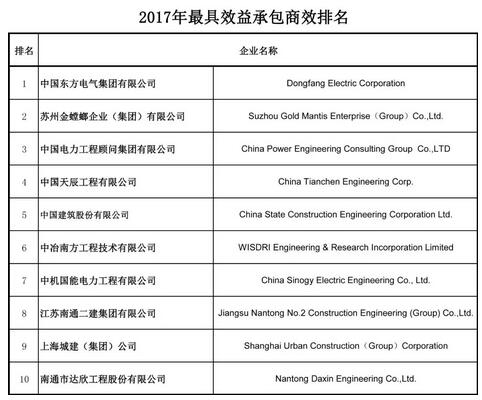 2017年最具效益承包商效排名

| 排名 | 企业名称 | |
|---|---|---|
| 1 | 中国东方电气集团有限公司 | Dongfang Electric Corporation |
| 2 | 苏州金螳螂企业（集团）有限公司 | Suzhou Gold Mantis Enterprise（Group）Co.,Ltd. |
| 3 | 中国电力工程顾问集团有限公司 | China Power Engineering Consulting Group Co.,LTD |
| 4 | 中国天辰工程有限公司 | China Tianchen Engineering Corp. |
| 5 | 中国建筑股份有限公司 | China State Construction Engineering Corporation Ltd. |
| 6 | 中冶南方工程技术有限公司 | WISDRI Engineering & Research Incorporation Limited |
| 7 | 中机国能电力工程有限公司 | China Sinogy Electric Engineering Co., Ltd. |
| 8 | 江苏南通二建集团有限公司 | Jiangsu Nantong No.2 Construction Engineering (Group) Co.,Ltd. |
| 9 | 上海城建（集团）公司 | Shanghai Urban Construction（Group）Corporation |
| 10 | 南通市达欣工程股份有限公司 | Nantong Daxin Engineering Co.,Ltd. |